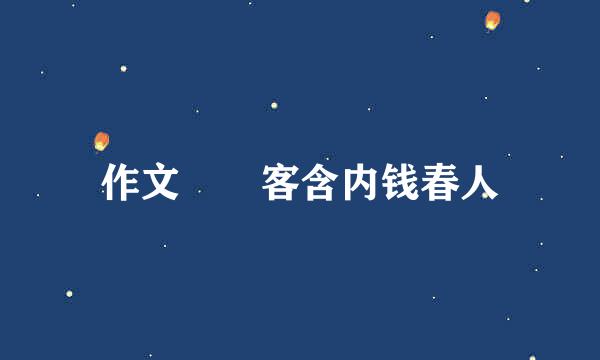 作文　　客含内钱春人